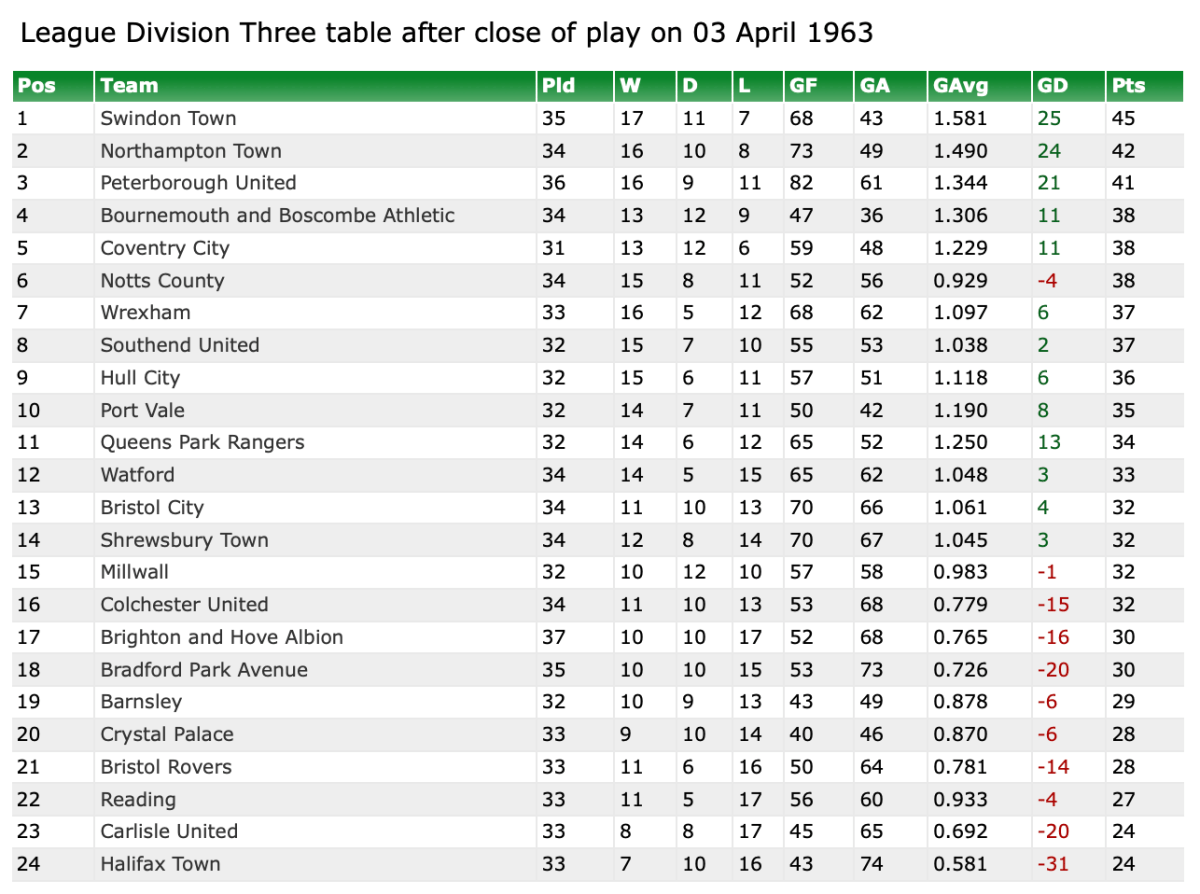 League Division Three table after close of play on 03 April 1963

| Pos | Team | Pld | W | D | L | GF | GA | GAvg | GD | Pts |
|---|---|---|---|---|---|---|---|---|---|---|
| 1 | Swindon Town | 35 | 17 | 11 | 7 | 68 | 43 | 1.581 | 25 | 45 |
| 2 | Northampton Town | 34 | 16 | 10 | 8 | 73 | 49 | 1.490 | 24 | 42 |
| 3 | Peterborough United | 36 | 16 | 9 | 11 | 82 | 61 | 1.344 | 21 | 41 |
| 4 | Bournemouth and Boscombe Athletic | 34 | 13 | 12 | 9 | 47 | 36 | 1.306 | 11 | 38 |
| 5 | Coventry City | 31 | 13 | 12 | 6 | 59 | 48 | 1.229 | 11 | 38 |
| 6 | Notts County | 34 | 15 | 8 | 11 | 52 | 56 | 0.929 | -4 | 38 |
| 7 | Wrexham | 33 | 16 | 5 | 12 | 68 | 62 | 1.097 | 6 | 37 |
| 8 | Southend United | 32 | 15 | 7 | 10 | 55 | 53 | 1.038 | 2 | 37 |
| 9 | Hull City | 32 | 15 | 6 | 11 | 57 | 51 | 1.118 | 6 | 36 |
| 10 | Port Vale | 32 | 14 | 7 | 11 | 50 | 42 | 1.190 | 8 | 35 |
| 11 | Queens Park Rangers | 32 | 14 | 6 | 12 | 65 | 52 | 1.250 | 13 | 34 |
| 12 | Watford | 34 | 14 | 5 | 15 | 65 | 62 | 1.048 | 3 | 33 |
| 13 | Bristol City | 34 | 11 | 10 | 13 | 70 | 66 | 1.061 | 4 | 32 |
| 14 | Shrewsbury Town | 34 | 12 | 8 | 14 | 70 | 67 | 1.045 | 3 | 32 |
| 15 | Millwall | 32 | 10 | 12 | 10 | 57 | 58 | 0.983 | -1 | 32 |
| 16 | Colchester United | 34 | 11 | 10 | 13 | 53 | 68 | 0.779 | -15 | 32 |
| 17 | Brighton and Hove Albion | 37 | 10 | 10 | 17 | 52 | 68 | 0.765 | -16 | 30 |
| 18 | Bradford Park Avenue | 35 | 10 | 10 | 15 | 53 | 73 | 0.726 | -20 | 30 |
| 19 | Barnsley | 32 | 10 | 9 | 13 | 43 | 49 | 0.878 | -6 | 29 |
| 20 | Crystal Palace | 33 | 9 | 10 | 14 | 40 | 46 | 0.870 | -6 | 28 |
| 21 | Bristol Rovers | 33 | 11 | 6 | 16 | 50 | 64 | 0.781 | -14 | 28 |
| 22 | Reading | 33 | 11 | 5 | 17 | 56 | 60 | 0.933 | -4 | 27 |
| 23 | Carlisle United | 33 | 8 | 8 | 17 | 45 | 65 | 0.692 | -20 | 24 |
| 24 | Halifax Town | 33 | 7 | 10 | 16 | 43 | 74 | 0.581 | -31 | 24 |